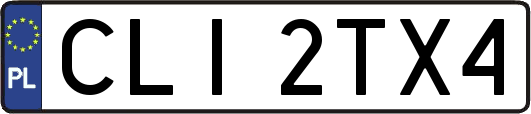 PL

CLI 2TX4